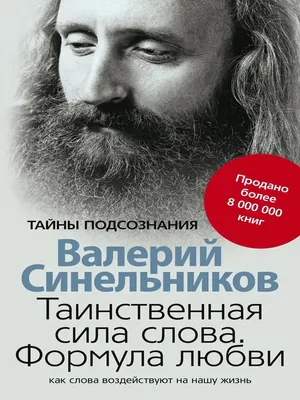 Продано более 8 000 000 книг

ТАЙНЫ ПОДСОЗНАНИЯ

Валерий Синельников

Таинственная сила слова. Формула любви

как слова воздействуют на нашу жизнь